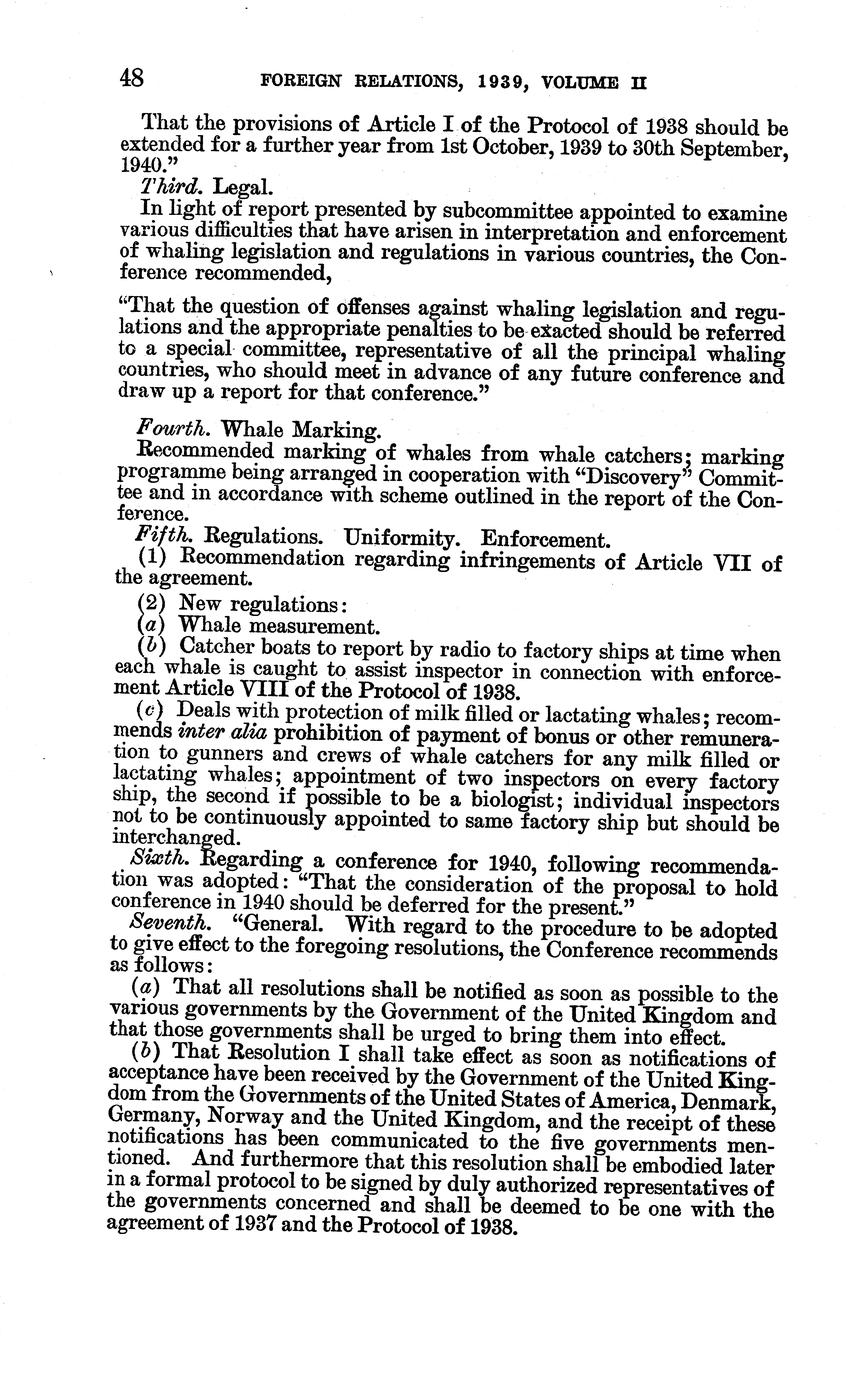 48 FOREIGN RELATIONS, 1939, VOLUME II

That the provisions of Article I of the Protocol of 1938 should be extended for a further year from 1st October, 1939 to 30th September, 1940."

Third. Legal.

In light of report presented by subcommittee appointed to examine various difficulties that have arisen in interpretation and enforcement of whaling legislation and regulations in various countries, the Conference recommended,

"That the question of offenses against whaling legislation and regulations and the appropriate penalties to be exacted should be referred to a special committee, representative of all the principal whaling countries, who should meet in advance of any future conference and draw up a report for that conference."

Fourth. Whale Marking.

Recommended marking of whales from whale catchers; marking programme being arranged in cooperation with "Discovery" Committee and in accordance with scheme outlined in the report of the Conference.

Fifth. Regulations. Uniformity. Enforcement.

(1) Recommendation regarding infringements of Article VII of the agreement.

(2) New regulations:

(a) Whale measurement.

(b) Catcher boats to report by radio to factory ships at time when each whale is caught to assist inspector in connection with enforcement Article VIII of the Protocol of 1938.

(c) Deals with protection of milk filled or lactating whales; recommends inter alia prohibition of payment of bonus or other remuneration to gunners and crews of whale catchers for any milk filled or lactating whales; appointment of two inspectors on every factory ship, the second if possible to be a biologist; individual inspectors not to be continuously appointed to same factory ship but should be interchanged.

Sixth. Regarding a conference for 1940, following recommendation was adopted: "That the consideration of the proposal to hold conference in 1940 should be deferred for the present."

Seventh. "General. With regard to the procedure to be adopted to give effect to the foregoing resolutions, the Conference recommends as follows:

(a) That all resolutions shall be notified as soon as possible to the various governments by the Government of the United Kingdom and that those governments shall be urged to bring them into effect.

(b) That Resolution I shall take effect as soon as notifications of acceptance have been received by the Government of the United Kingdom from the Governments of the United States of America, Denmark, Germany, Norway and the United Kingdom, and the receipt of these notifications has been communicated to the five governments mentioned. And furthermore that this resolution shall be embodied later in a formal protocol to be signed by duly authorized representatives of the governments concerned and shall be deemed to be one with the agreement of 1937 and the Protocol of 1938.